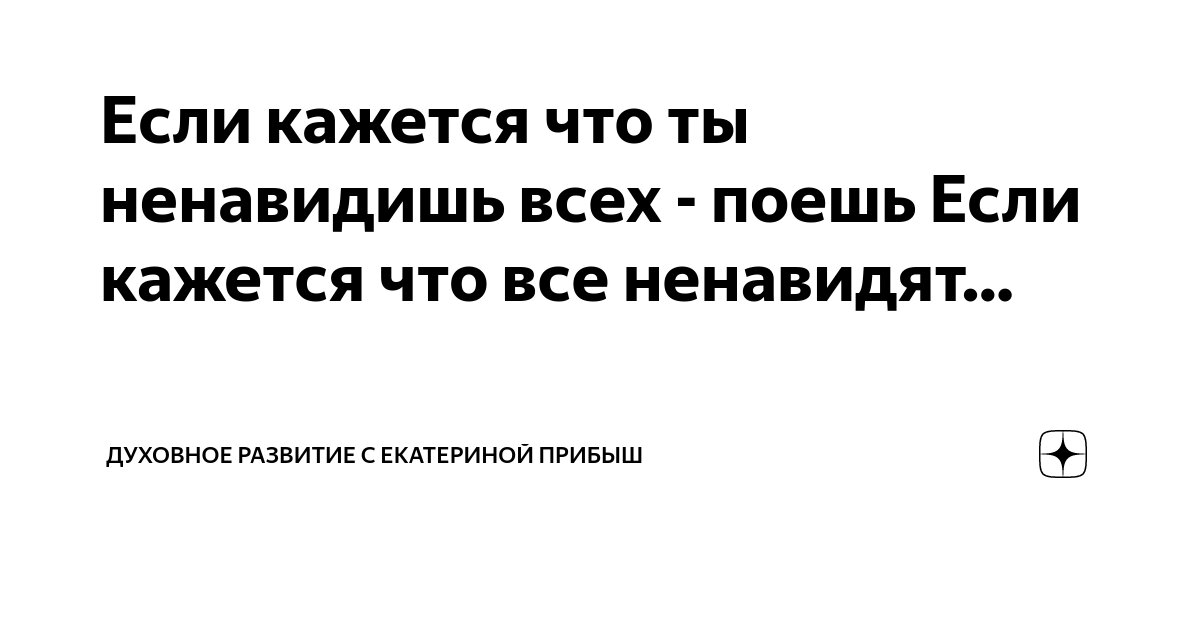 Если кажется что ты ненавидишь всех - поешь Если кажется что все ненавидят...

ДУХОВНОЕ РАЗВИТИЕ С ЕКАТЕРИНОЙ ПРИБЫШ